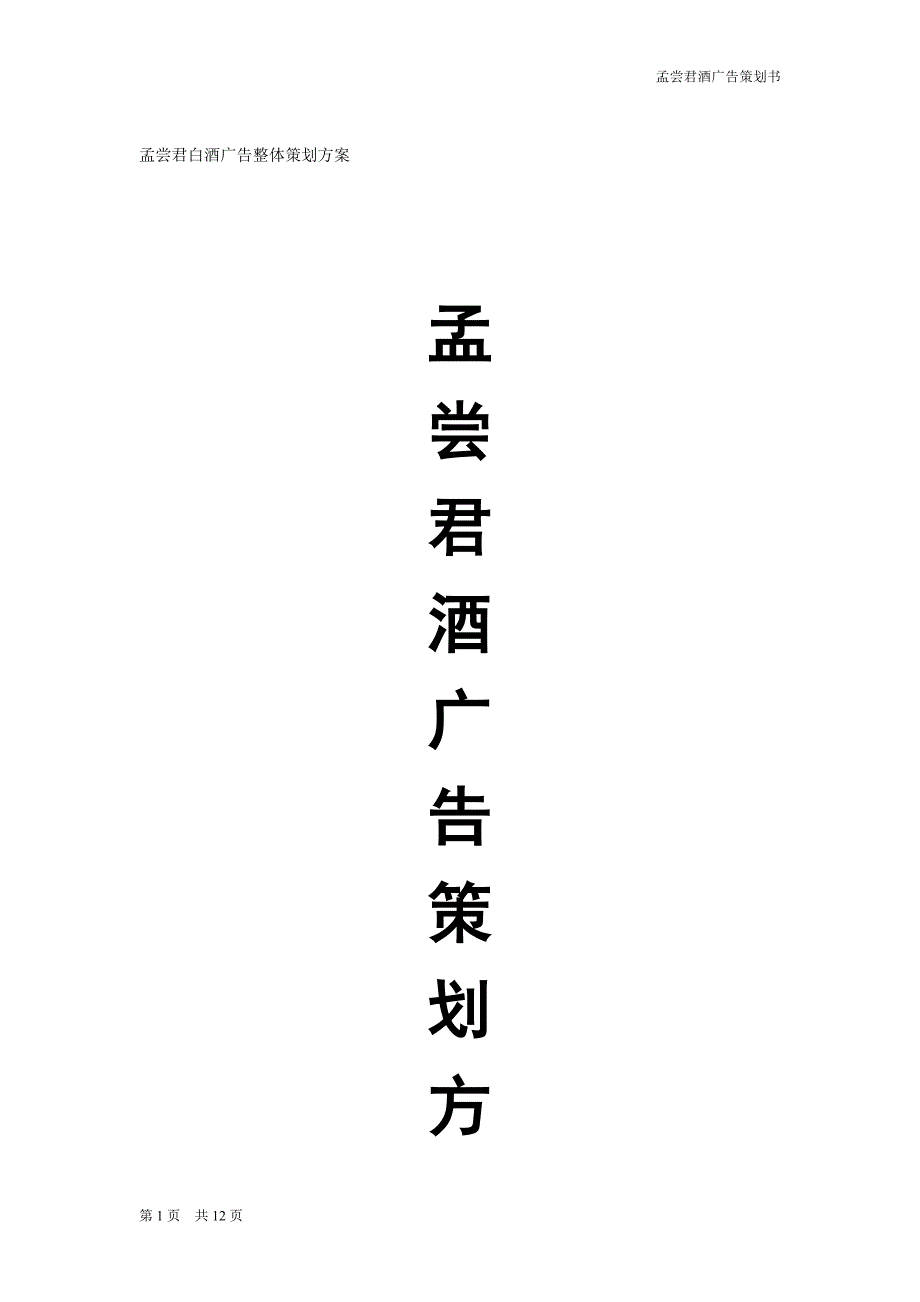 孟尝君酒广告策划书

孟尝君白酒广告整体策划方案

孟
尝
君
酒
广
告
策
划
方

第 1 页 共 12 页